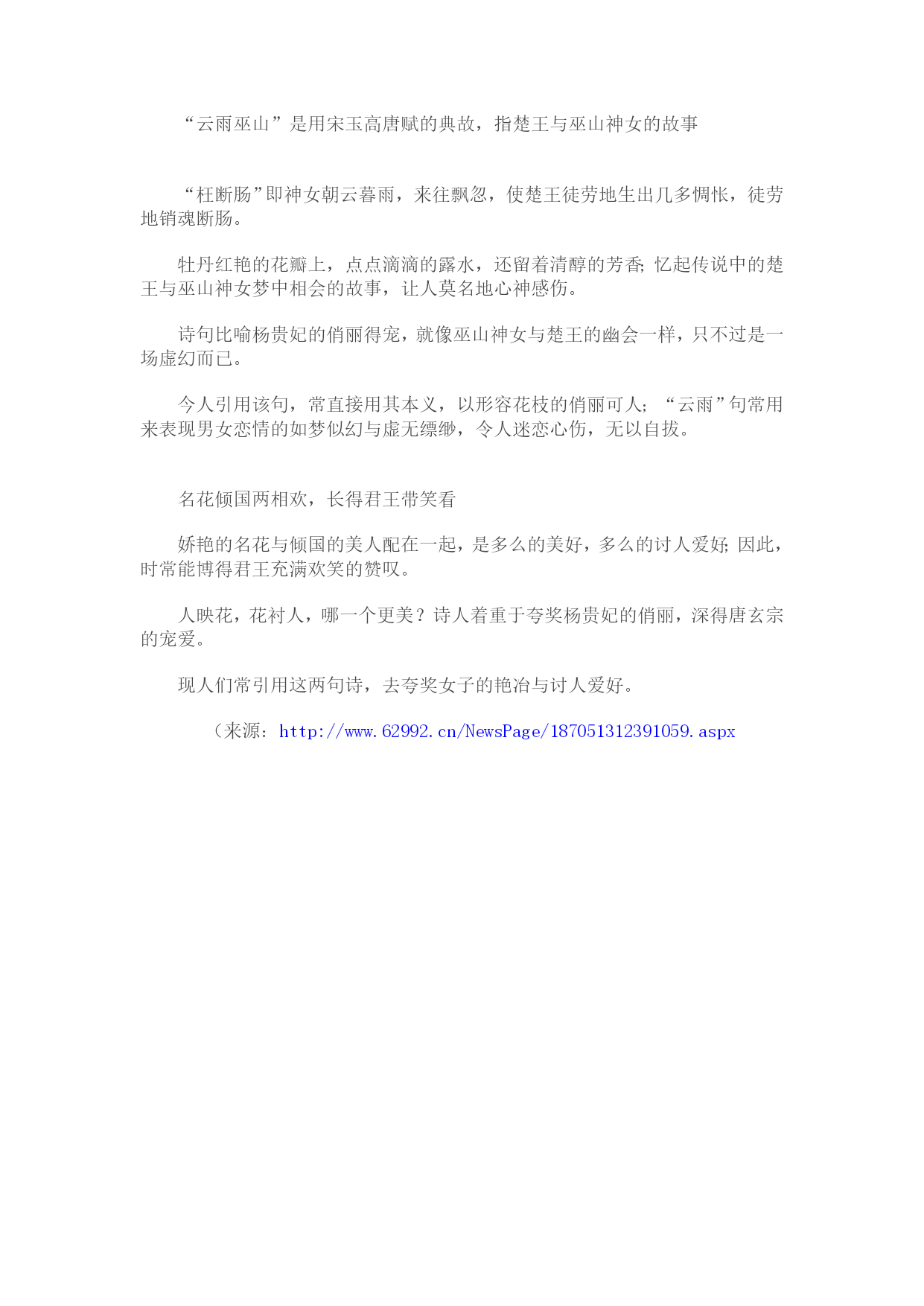 “云雨巫山”是用宋玉高唐赋的典故，指楚王与巫山神女的故事

“枉断肠”即神女朝云暮雨，来往飘忽，使楚王徒劳地生出几多惆怅，徒劳地销魂断肠。

牡丹红艳的花瓣上，点点滴滴的露水，还留着清醇的芳香;忆起传说中的楚王与巫山神女梦中相会的故事，让人莫名地心神感伤。

诗句比喻杨贵妃的俏丽得宠，就像巫山神女与楚王的幽会一样，只不过是一场虚幻而已。

今人引用该句，常直接用其本义，以形容花枝的俏丽可人;“云雨”句常用来表现男女恋情的如梦似幻与虚无缥缈，令人迷恋心伤，无以自拔。

名花倾国两相欢，长得君王带笑看

娇艳的名花与倾国的美人配在一起，是多么的美好，多么的讨人爱好;因此，时常能博得君王充满欢笑的赞叹。

人映花，花衬人，哪一个更美？诗人着重于夸奖杨贵妃的俏丽，深得唐玄宗的宠爱。

现人们常引用这两句诗，去夸奖女子的艳冶与讨人爱好。

（来源：http://www.62992.cn/NewsPage/187051312391059.aspx